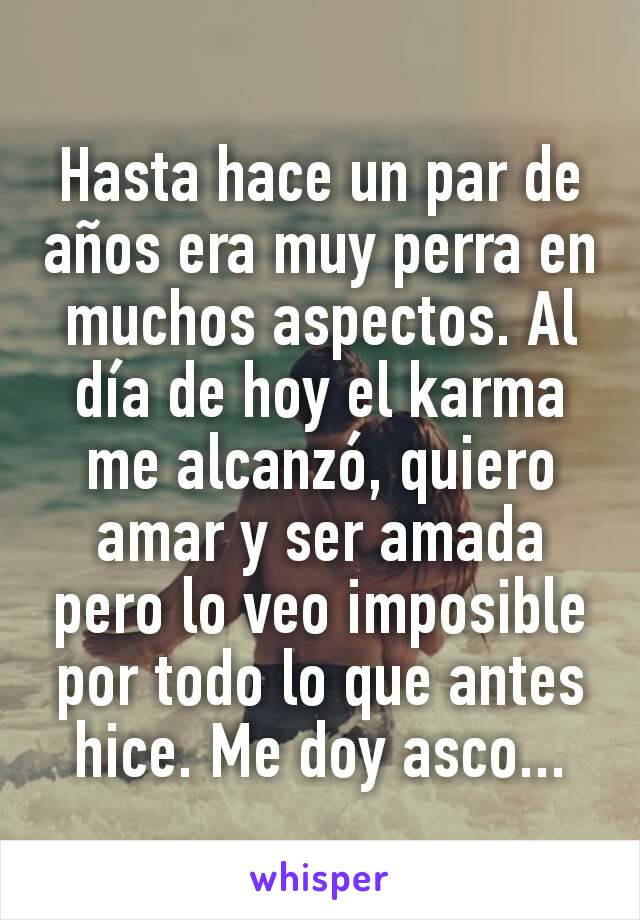 Hasta hace un par de años era muy perra en muchos aspectos. Al día de hoy el karma me alcanzó, quiero amar y ser amada pero lo veo imposible por todo lo que antes hice. Me doy asco...

whisper